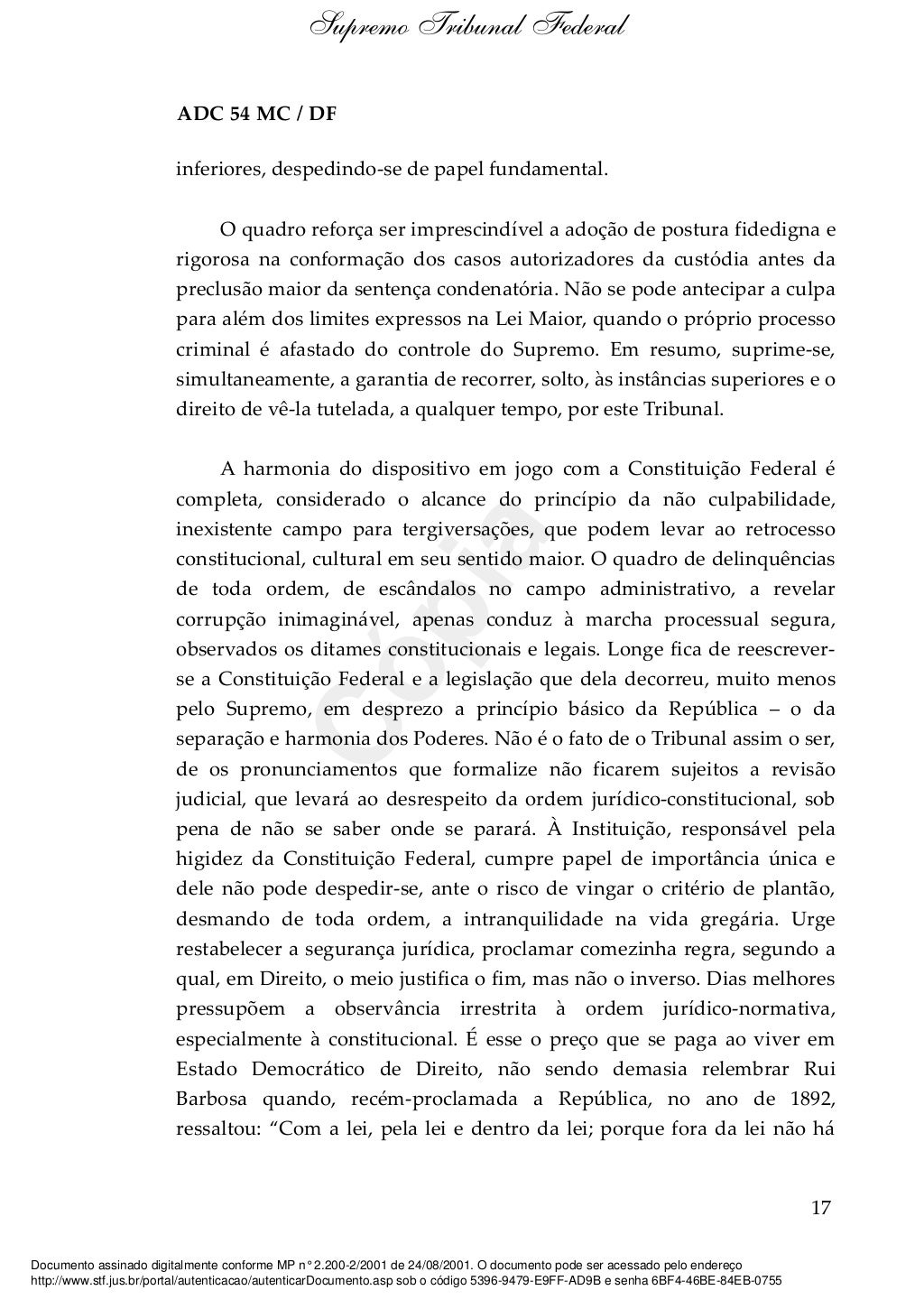 Supremo Tribunal Federal

ADC 54 MC / DF

inferiores, despedindo-se de papel fundamental.

O quadro reforça ser imprescindível a adoção de postura fidedigna e rigorosa na conformação dos casos autorizadores da custódia antes da preclusão maior da sentença condenatória. Não se pode antecipar a culpa para além dos limites expressos na Lei Maior, quando o próprio processo criminal é afastado do controle do Supremo. Em resumo, suprime-se, simultaneamente, a garantia de recorrer, solto, às instâncias superiores e o direito de vê-la tutelada, a qualquer tempo, por este Tribunal.

A harmonia do dispositivo em jogo com a Constituição Federal é completa, considerado o alcance do princípio da não culpabilidade, inexistente campo para tergiversações, que podem levar ao retrocesso constitucional, cultural em seu sentido maior. O quadro de delinquências de toda ordem, de escândalos no campo administrativo, a revelar corrupção inimaginável, apenas conduz à marcha processual segura, observados os ditames constitucionais e legais. Longe fica de reescrever-se a Constituição Federal e a legislação que dela decorreu, muito menos pelo Supremo, em desprezo a princípio básico da República – o da separação e harmonia dos Poderes. Não é o fato de o Tribunal assim o ser, de os pronunciamentos que formalize não ficarem sujeitos a revisão judicial, que levará ao desrespeito da ordem jurídico-constitucional, sob pena de não se saber onde se parará. À Instituição, responsável pela higidez da Constituição Federal, cumpre papel de importância única e dele não pode despedir-se, ante o risco de vingar o critério de plantão, desmando de toda ordem, a intranquilidade na vida gregária. Urge restabelecer a segurança jurídica, proclamar comezinha regra, segundo a qual, em Direito, o meio justifica o fim, mas não o inverso. Dias melhores pressupõem a observância irrestrita à ordem jurídico-normativa, especialmente à constitucional. É esse o preço que se paga ao viver em Estado Democrático de Direito, não sendo demasia relembrar Rui Barbosa quando, recém-proclamada a República, no ano de 1892, ressaltou: “Com a lei, pela lei e dentro da lei; porque fora da lei não há

Cópia

17

Documento assinado digitalmente conforme MP n° 2.200-2/2001 de 24/08/2001. O documento pode ser acessado pelo endereço http://www.stf.jus.br/portal/autenticacao/autenticarDocumento.asp sob o código 5396-9479-E9FF-AD9B e senha 6BF4-46BE-84EB-0755